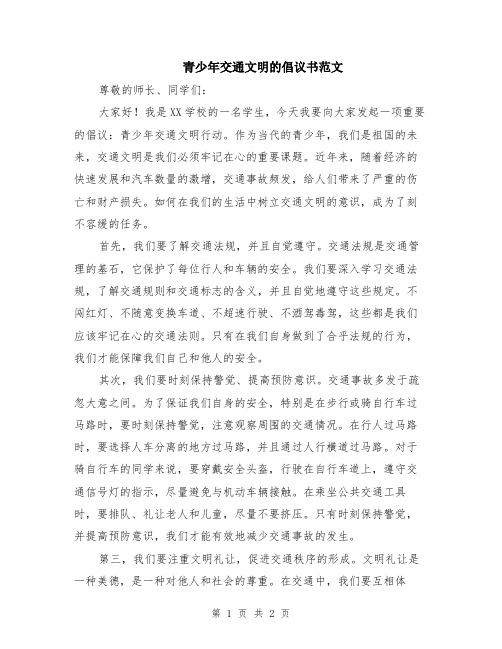 青少年交通文明的倡议书范文

尊敬的师长、同学们:

大家好！我是XX学校的一名学生，今天我要向大家发起一项重要的倡议：青少年交通文明行动。作为当代的青少年，我们是祖国的未来，交通文明是我们必须牢记在心的重要课题。近年来，随着经济的快速发展和汽车数量的激增，交通事故频发，给人们带来了严重的伤亡和财产损失。如何在我们的生活中树立交通文明的意识，成为了刻不容缓的任务。

首先，我们要了解交通法规，并且自觉遵守。交通法规是交通管理的基石，它保护了每位行人和车辆的安全。我们要深入学习交通法规，了解交通规则和交通标志的含义，并且自觉地遵守这些规定。不闯红灯、不随意变换车道、不超速行驶、不酒驾毒驾，这些都是我们应该牢记在心的交通法则。只有在我们自身做到了合乎法规的行为，我们才能保障我们自己和他人的安全。

其次，我们要时刻保持警觉、提高预防意识。交通事故多发于疏忽大意之间。为了保证我们自身的安全，特别是在步行或骑自行车过马路时，要时刻保持警觉，注意观察周围的交通情况。在行人过马路时，要选择人车分离的地方过马路，并且通过人行横道过马路。对于骑自行车的同学来说，要穿戴安全头盔，行驶在自行车道上，遵守交通信号灯的指示，尽量避免与机动车辆接触。在乘坐公共交通工具时，要排队、礼让老人和儿童，尽量不要挤压。只有时刻保持警觉，并提高预防意识，我们才能有效地减少交通事故的发生。

第三，我们要注重文明礼让，促进交通秩序的形成。文明礼让是一种美德，是一种对他人和社会的尊重。在交通中，我们要互相体

第 1 页 共 2 页